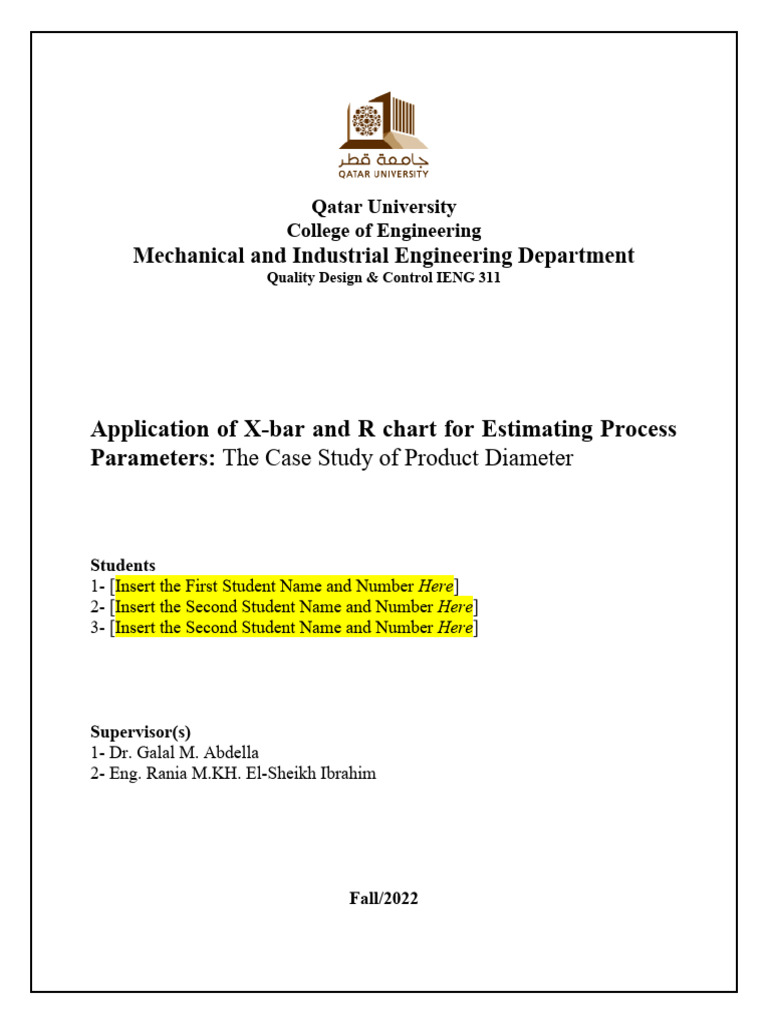 جامعة قطر
QATAR UNIVERSITY

Qatar University
College of Engineering
Mechanical and Industrial Engineering Department
Quality Design & Control IENG 311

Application of X-bar and R chart for Estimating Process Parameters: The Case Study of Product Diameter

Students
1- [Insert the First Student Name and Number Here]
2- [Insert the Second Student Name and Number Here]
3- [Insert the Second Student Name and Number Here]

Supervisor(s)
1- Dr. Galal M. Abdella
2- Eng. Rania M.KH. El-Sheikh Ibrahim

Fall/2022